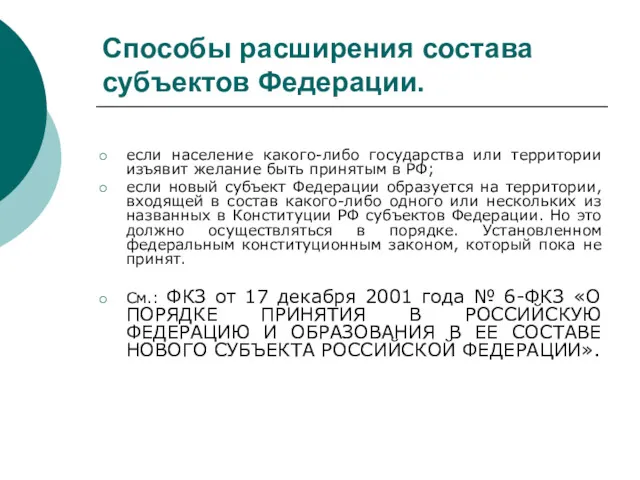 Способы расширения состава субъектов Федерации.

если население какого-либо государства или территории изъявит желание быть принятым в РФ;

если новый субъект Федерации образуется на территории, входящей в состав какого-либо одного или нескольких из названных в Конституции РФ субъектов Федерации. Но это должно осуществляться в порядке. Установленном федеральным конституционным законом, который пока не принят.

См.: ФКЗ от 17 декабря 2001 года № 6-ФКЗ «О ПОРЯДКЕ ПРИНЯТИЯ В РОССИЙСКУЮ ФЕДЕРАЦИЮ И ОБРАЗОВАНИЯ В ЕЕ СОСТАВЕ НОВОГО СУБЪЕКТА РОССИЙСКОЙ ФЕДЕРАЦИИ».